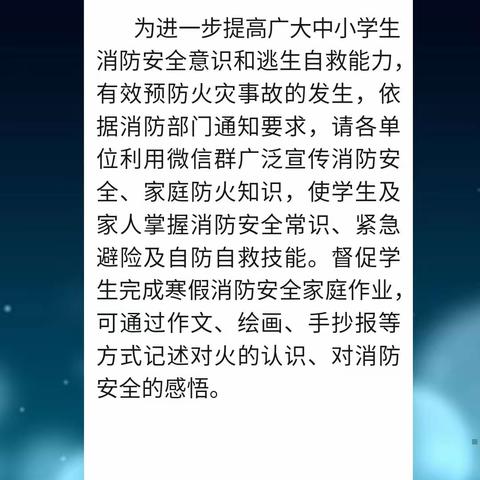 为进一步提高广大中小学生消防安全意识和逃生自救能力，有效预防火灾事故的发生，依据消防部门通知要求，请各单位利用微信群广泛宣传消防安全、家庭防火知识，使学生及家人掌握消防安全常识、紧急避险及自防自救技能。督促学生完成寒假消防安全家庭作业，可通过作文、绘画、手抄报等方式记述对火的认识、对消防安全的感悟。